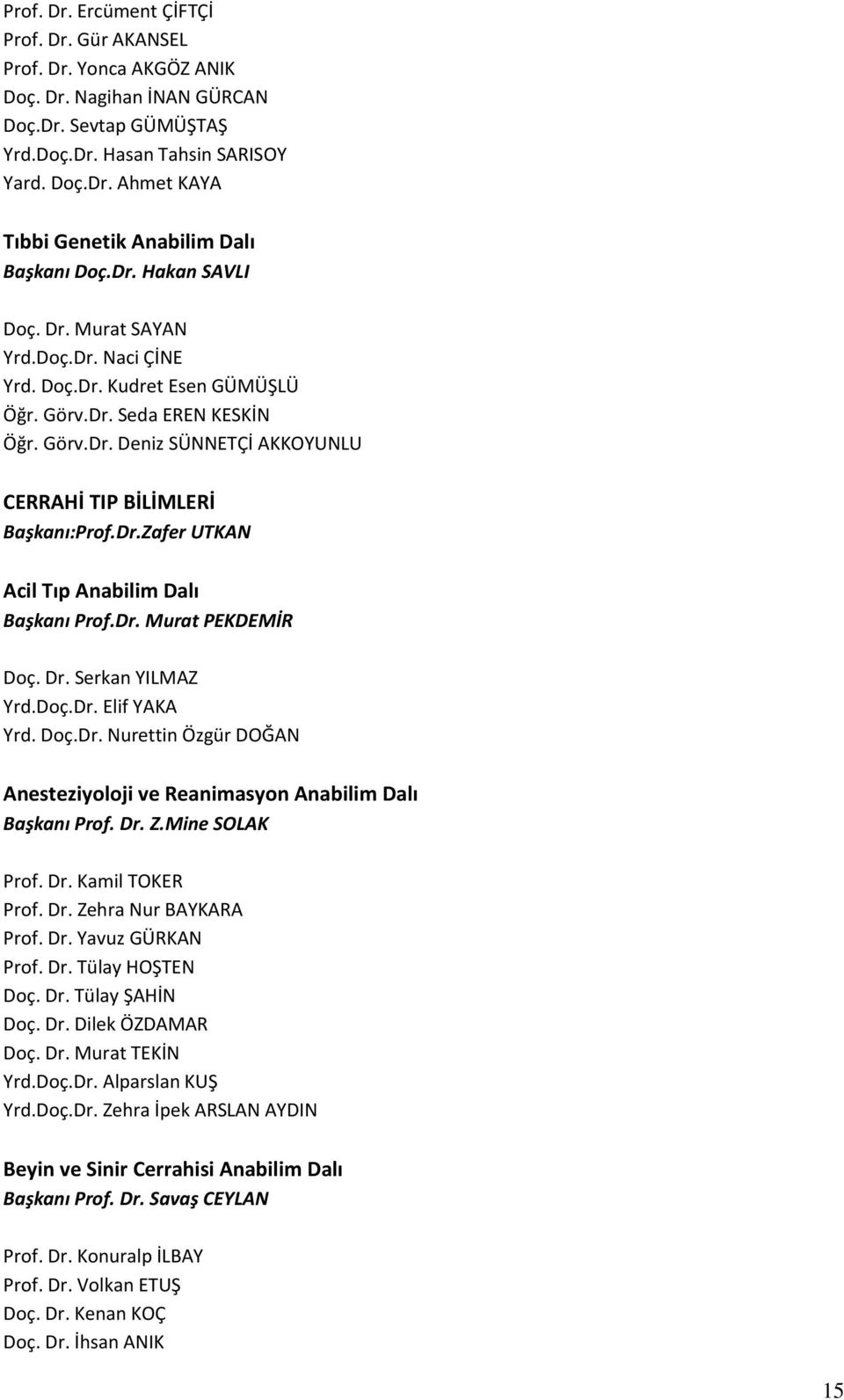 Prof. Dr. Ercüment ÇİFTÇİ
Prof. Dr. Gür AKANSEL
Prof. Dr. Yonca AKGÖZ ANIK
Doç. Dr. Nagihan İNAN GÜRCAN
Doç.Dr. Sevtap GÜMÜŞTAŞ
Yrd.Doç.Dr. Hasan Tahsin SARISOY
Yard. Doç.Dr. Ahmet KAYA

Tıbbi Genetik Anabilim Dalı
Başkanı Doç.Dr. Hakan SAVLI

Doç. Dr. Murat SAYAN
Yrd.Doç.Dr. Naci ÇİNE
Yrd. Doç.Dr. Kudret Esen GÜMÜŞLÜ
Öğr. Görv.Dr. Seda EREN KESKİN
Öğr. Görv.Dr. Deniz SÜNNETÇİ AKKOYUNLU

CERRAHİ TIP BİLİMLERİ
Başkanı:Prof.Dr.Zafer UTKAN

Acil Tıp Anabilim Dalı
Başkanı Prof.Dr. Murat PEKDEMİR

Doç. Dr. Serkan YILMAZ
Yrd.Doç.Dr. Elif YAKA
Yrd. Doç.Dr. Nurettin Özgür DOĞAN

Anesteziyoloji ve Reanimasyon Anabilim Dalı
Başkanı Prof. Dr. Z.Mine SOLAK

Prof. Dr. Kamil TOKER
Prof. Dr. Zehra Nur BAYKARA
Prof. Dr. Yavuz GÜRKAN
Prof. Dr. Tülay HOŞTEN
Doç. Dr. Tülay ŞAHİN
Doç. Dr. Dilek ÖZDAMAR
Doç. Dr. Murat TEKİN
Yrd.Doç.Dr. Alparslan KUŞ
Yrd.Doç.Dr. Zehra İpek ARSLAN AYDIN

Beyin ve Sinir Cerrahisi Anabilim Dalı
Başkanı Prof. Dr. Savaş CEYLAN

Prof. Dr. Konuralp İLBAY
Prof. Dr. Volkan ETUŞ
Doç. Dr. Kenan KOÇ
Doç. Dr. İhsan ANIK

15